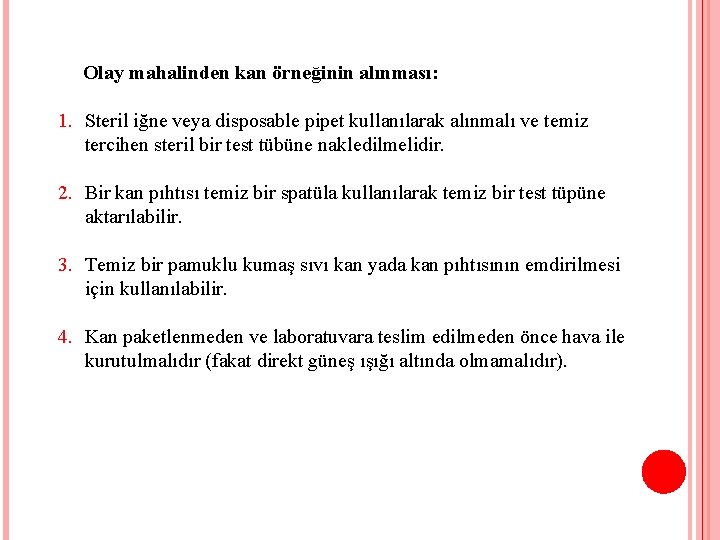 Olay mahalinden kan örneğinin alınması:

1. Steril iğne veya disposable pipet kullanılarak alınmalı ve temiz tercihen steril bir test tübüne nakledilmelidir.

2. Bir kan pıhtısı temiz bir spatüla kullanılarak temiz bir test tüpüne aktarılabilir.

3. Temiz bir pamuklu kumaş sıvı kan yada kan pıhtısının emdirilmesi için kullanılabilir.

4. Kan paketlenmeden ve laboratuvara teslim edilmeden önce hava ile kurutulmalıdır (fakat direkt güneş ışığı altında olmamalıdır).